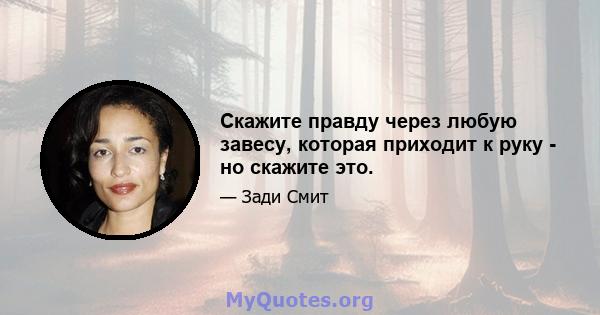 Скажите правду через любую завесу, которая приходит к руку - но скажите это.

— Зади Смит

MyQuotes.org